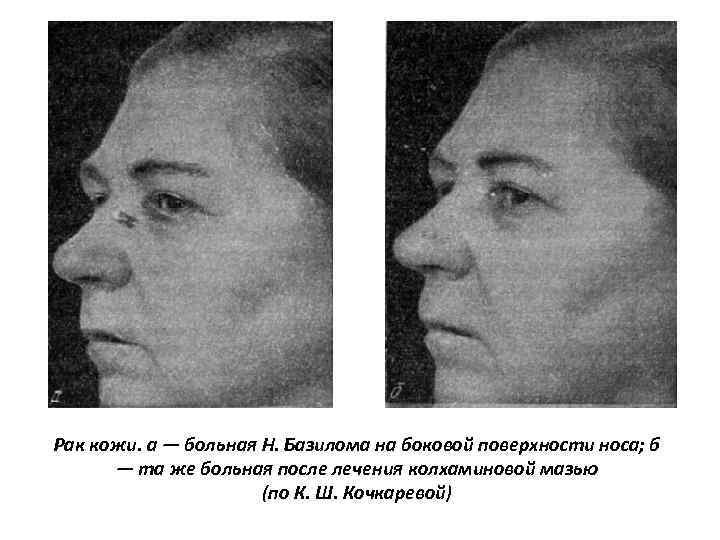 а

б

Рак кожи. а — больная Н. Базилома на боковой поверхности носа; б — та же больная после лечения колхаминовой мазью (по К. Ш. Кочкаревой)